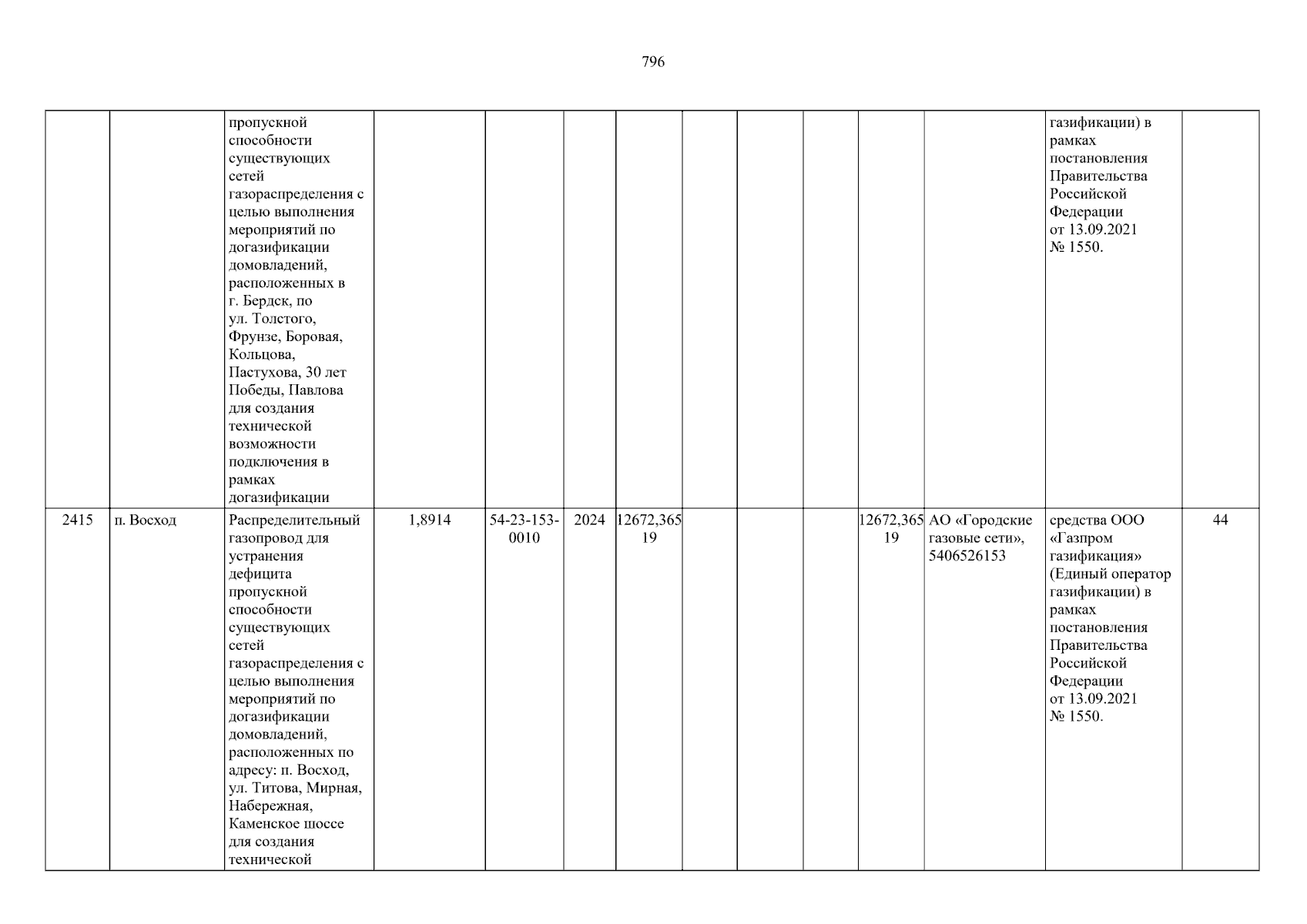 796

|  |  | пропускной способности существующих сетей газораспределения с целью выполнения мероприятий по догазификации домовладений, расположенных в г. Бердск, по ул. Толстого, Фрунзе, Боровая, Кольцова, Пастухова, 30 лет Победы, Павлова для создания технической возможности подключения в рамках догазификации |  |  |  |  |  |  |  |  |  | газификации) в рамках постановления Правительства Российской Федерации от 13.09.2021 № 1550. |  |
|---|---|---|---|---|---|---|---|---|---|---|---|---|---|
| 2415 | п. Восход | Распределительный газопровод для устранения дефицита пропускной способности существующих сетей газораспределения с целью выполнения мероприятий по догазификации домовладений, расположенных по адресу: п. Восход, ул. Титова, Мирная, Набережная, Каменское шоссе для создания технической | 1,8914 | 54-23-153-0010 | 2024 | 12672,36519 |  |  |  | 12672,36519 | АО «Городские газовые сети», 5406526153 | средства ООО «Газпром газификация» (Единый оператор газификации) в рамках постановления Правительства Российской Федерации от 13.09.2021 № 1550. | 44 |